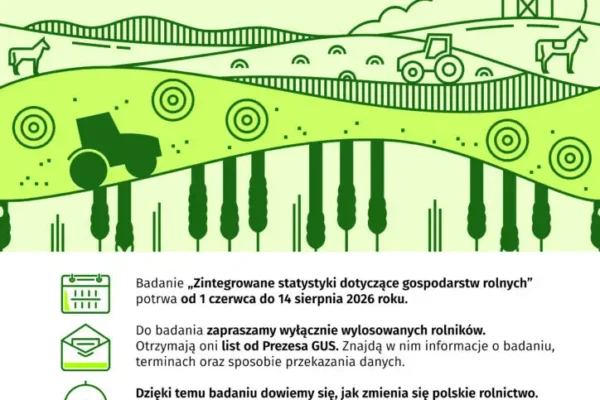 Badanie „Zintegrowane statystyki dotyczące gospodarstw rolnych” potrwa od 1 czerwca do 14 sierpnia 2026 roku.

Do badania zapraszamy wyłącznie wylosowanych rolników. Otrzymają oni list od Prezesa GUS. Znajdą w nim informacje o badaniu, terminach oraz sposobie przekazania danych.

Dzięki temu badaniu dowiemy się, jak zmienia się polskie rolnictwo.